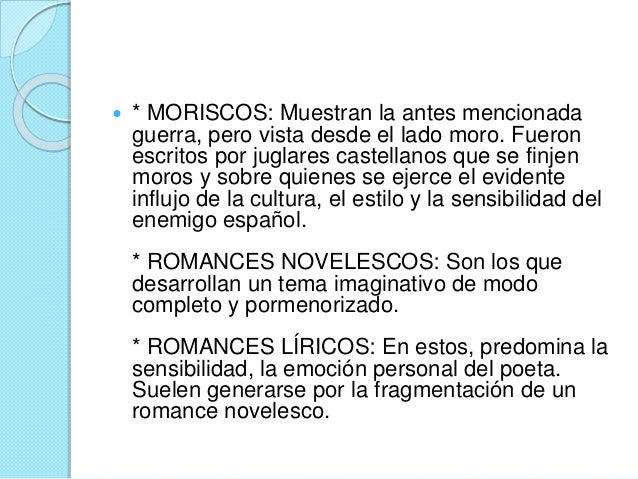 * MORISCOS: Muestran la antes mencionada guerra, pero vista desde el lado moro. Fueron escritos por juglares castellanos que se finjen moros y sobre quienes se ejerce el evidente influjo de la cultura, el estilo y la sensibilidad del enemigo español.

* ROMANCES NOVELESCOS: Son los que desarrollan un tema imaginativo de modo completo y pormenorizado.

* ROMANCES LÍRICOS: En estos, predomina la sensibilidad, la emoción personal del poeta. Suelen generarse por la fragmentación de un romance novelesco.